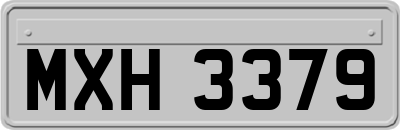 MXH 3379